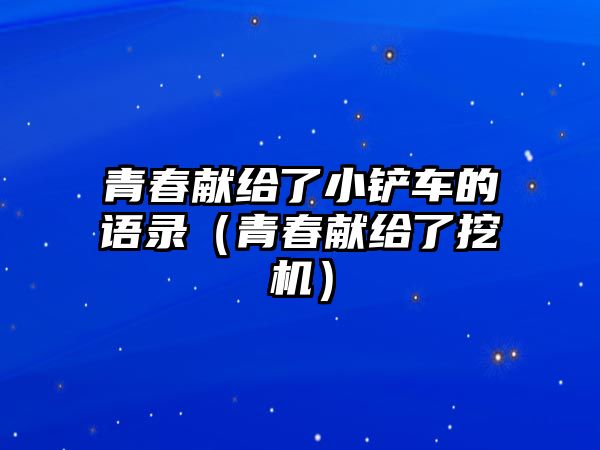 青春献给了小铲车的语录（青春献给了挖机）